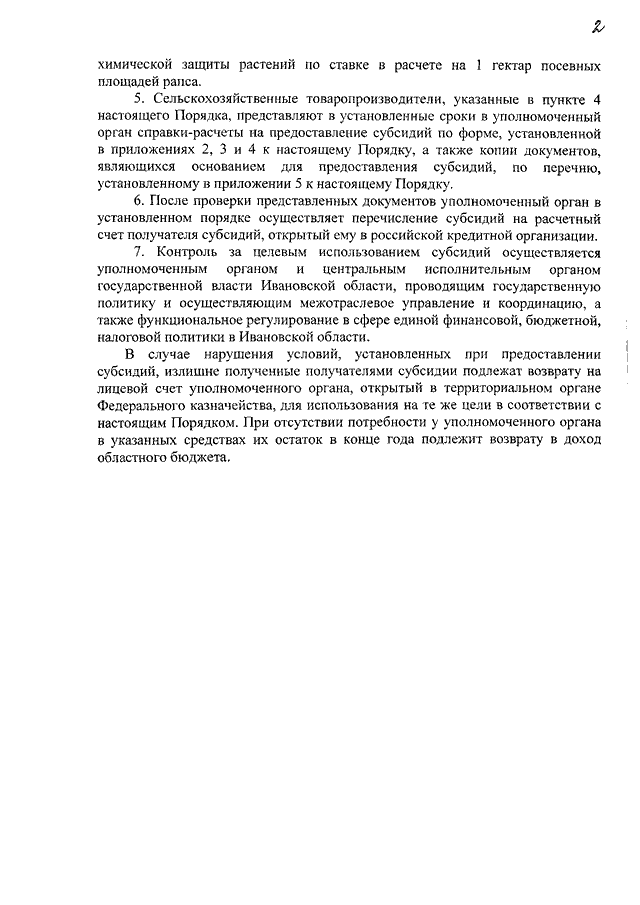 2

химической защиты растений по ставке в расчете на 1 гектар посевных площадей рапса.

5. Сельскохозяйственные товаропроизводители, указанные в пункте 4 настоящего Порядка, представляют в установленные сроки в уполномоченный орган справки-расчеты на предоставление субсидий по форме, установленной в приложениях 2, 3 и 4 к настоящему Порядку, а также копии документов, являющихся основанием для предоставления субсидий, по перечню, установленному в приложении 5 к настоящему Порядку.

6. После проверки представленных документов уполномоченный орган в установленном порядке осуществляет перечисление субсидий на расчетный счет получателя субсидий, открытый ему в российской кредитной организации.

7. Контроль за целевым использованием субсидий осуществляется уполномоченным органом и центральным исполнительным органом государственной власти Ивановской области, проводящим государственную политику и осуществляющим межотраслевое управление и координацию, а также функциональное регулирование в сфере единой финансовой, бюджетной, налоговой политики в Ивановской области.

В случае нарушения условий, установленных при предоставлении субсидий, излишне полученные получателями субсидии подлежат возврату на лицевой счет уполномоченного органа, открытый в территориальном органе Федерального казначейства, для использования на те же цели в соответствии с настоящим Порядком. При отсутствии потребности у уполномоченного органа в указанных средствах их остаток в конце года подлежит возврату в доход областного бюджета.